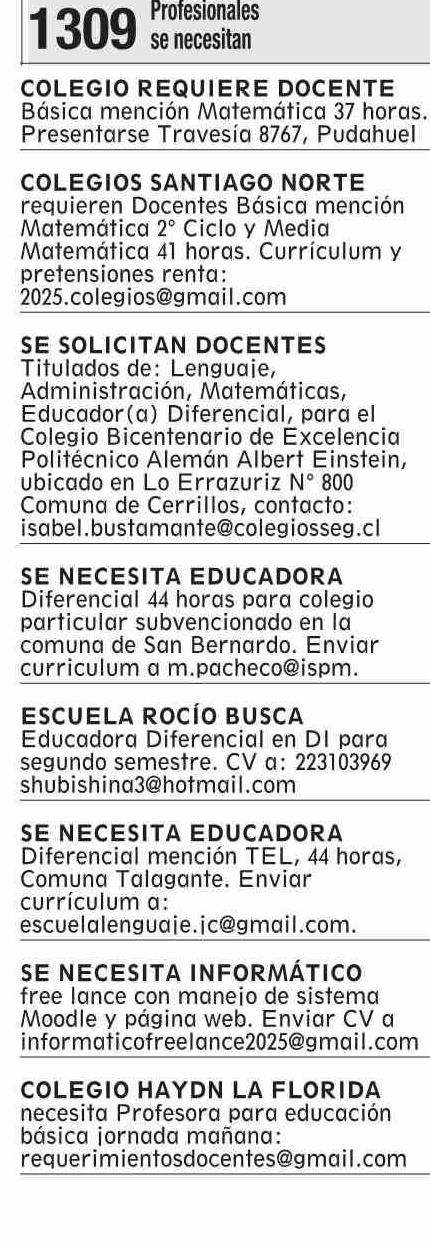 1309 Profesionales se necesitan

COLEGIO REQUIERE DOCENTE
Básica mención Matemática 37 horas. Presentarse Travesía 8767, Pudahuel

COLEGIOS SANTIAGO NORTE
requieren Docentes Básica mención Matemática 2° Ciclo y Media Matemática 41 horas. Currículum y pretensiones renta: 2025.colegios@gmail.com

SE SOLICITAN DOCENTES
Titulados de: Lenguaje, Administración, Matemáticas, Educador(a) Diferencial, para el Colegio Bicentenario de Excelencia Politécnico Alemán Albert Einstein, ubicado en Lo Errazuriz N° 800 Comuna de Cerrillos, contacto: isabel.bustamante@colegiosseg.cl

SE NECESITA EDUCADORA
Diferencial 44 horas para colegio particular subvencionado en la comuna de San Bernardo. Enviar curriculum a m.pacheco@ispm.

ESCUELA ROCÍO BUSCA
Educadora Diferencial en DI para segundo semestre. CV a: 223103969 shubishina3@hotmail.com

SE NECESITA EDUCADORA
Diferencial mención TEL, 44 horas, Comuna Talagante. Enviar currículum a: escuelalenguaje.jc@gmail.com.

SE NECESITA INFORMÁTICO
free lance con manejo de sistema Moodle y página web. Enviar CV a informaticofreelance2025@gmail.com

COLEGIO HAYDN LA FLORIDA
necesita Profesora para educación básica jornada mañana: requerimientosdocentes@gmail.com